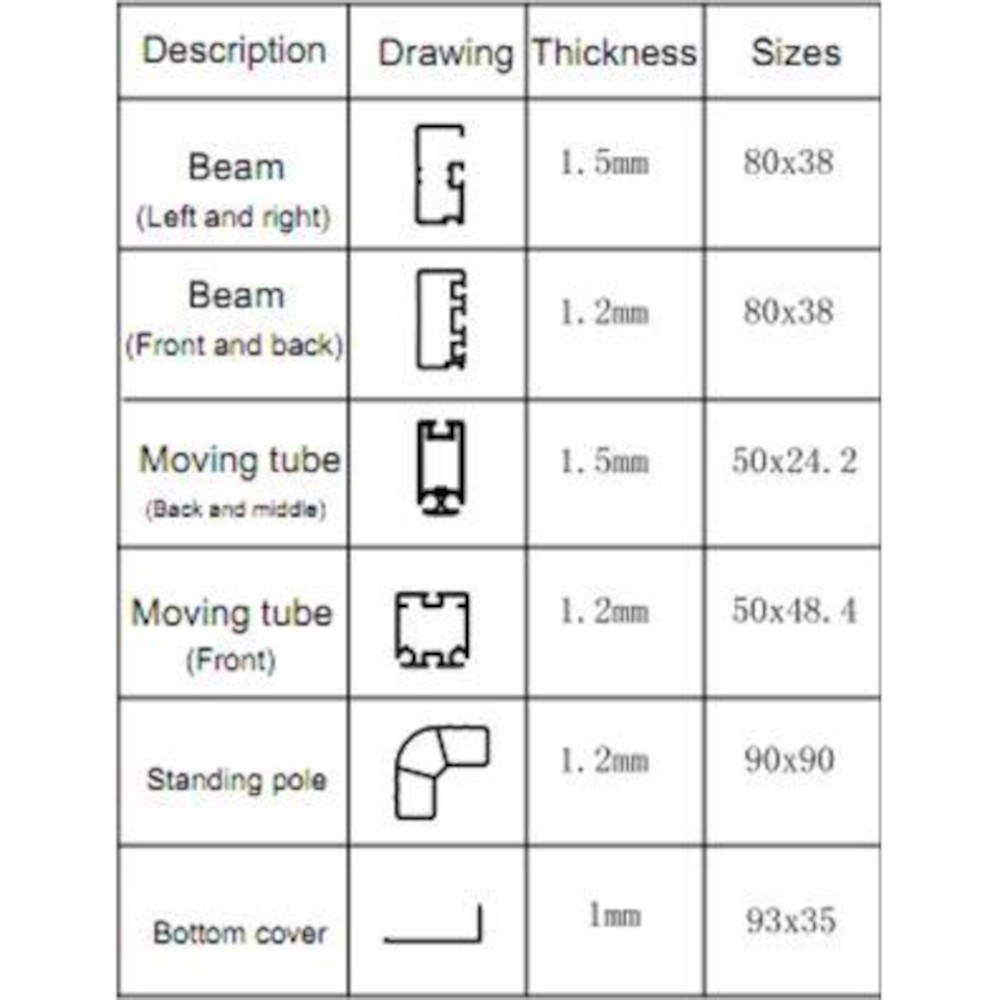 | Description | Drawing | Thickness | Sizes |
|---|---|---|---|
| Beam (Left and right) | | 1.5mm | 80x38 |
| Beam (Front and back) | | 1.2mm | 80x38 |
| Moving tube (Back and middle) | | 1.5mm | 50x24.2 |
| Moving tube (Front) | | 1.2mm | 50x48.4 |
| Standing pole | | 1.2mm | 90x90 |
| Bottom cover | | 1mm | 93x35 |